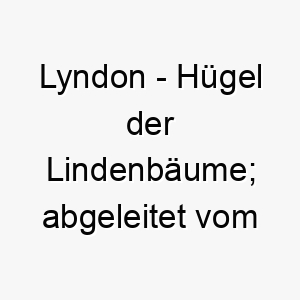 Lyndon - Hügel der Lindenbäume; abgeleitet vom